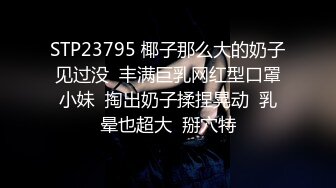 STP23795 椰子那么大的奶子见过没 丰满巨乳网红型口罩小妹 掏出奶子揉捏晃动 乳晕也超大 掰穴特